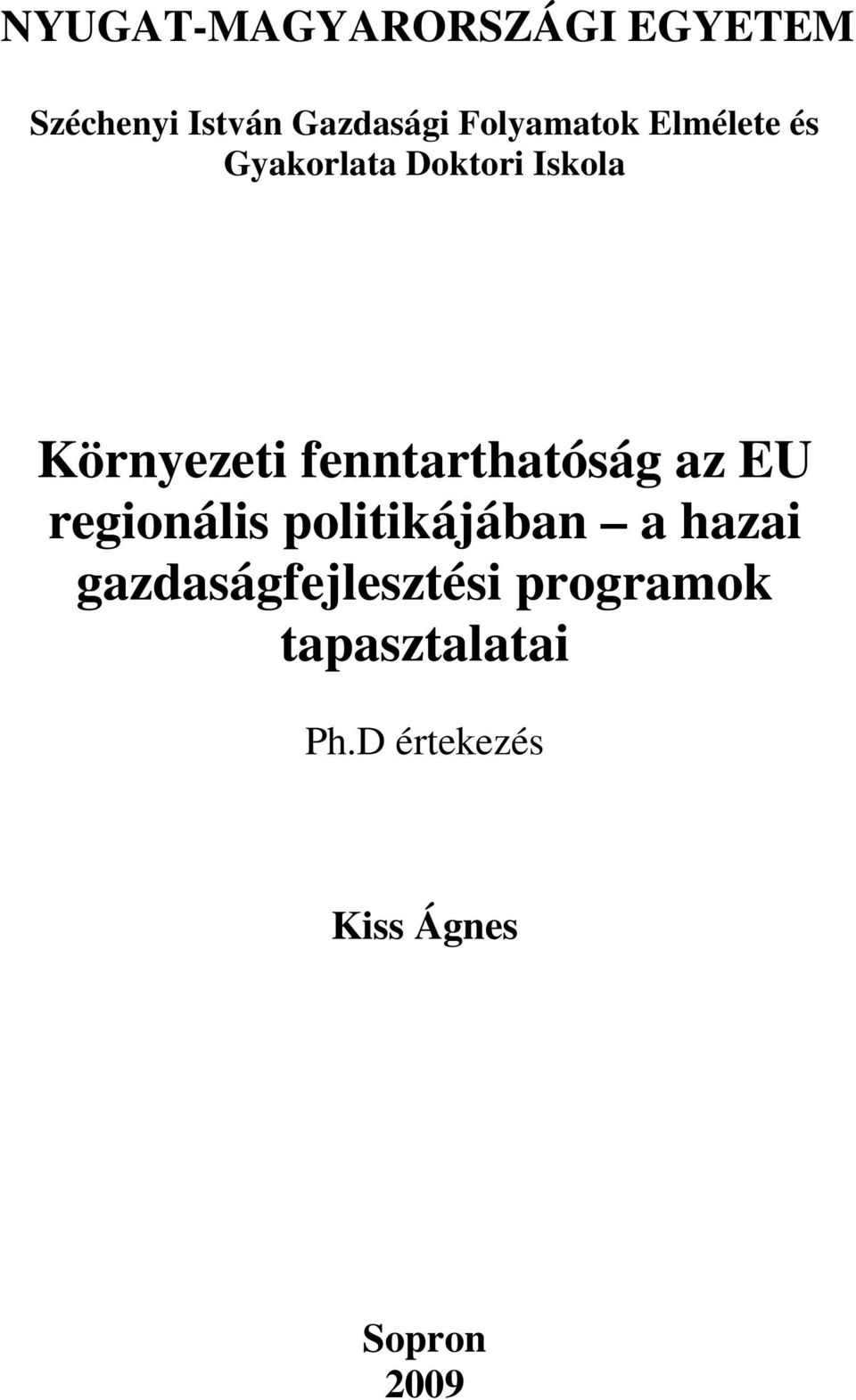 NYUGAT-MAGYARORSZÁGI EGYETEM

Széchenyi István Gazdasági Folyamatok Elmélete és Gyakorlata Doktori Iskola

Környezeti fenntarthatóság az EU regionális politikájában – a hazai gazdaságfejlesztési programok tapasztalatai

Ph.D értekezés

Kiss Ágnes

Sopron
2009